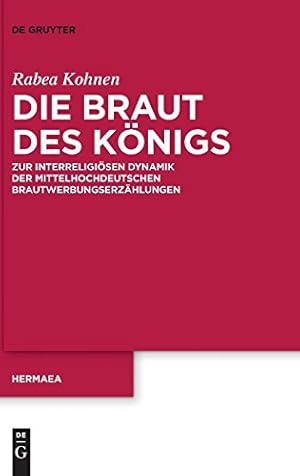 DE GRUYTER

Rabea Kohnen

DIE BRAUT DES KÖNIGS

ZUR INTERRELIGIÖSEN DYNAMIK DER MITTELHOCHDEUTSCHEN BRAUTWERBUNGSERZÄHLUNGEN

HERMAEA

DE
G